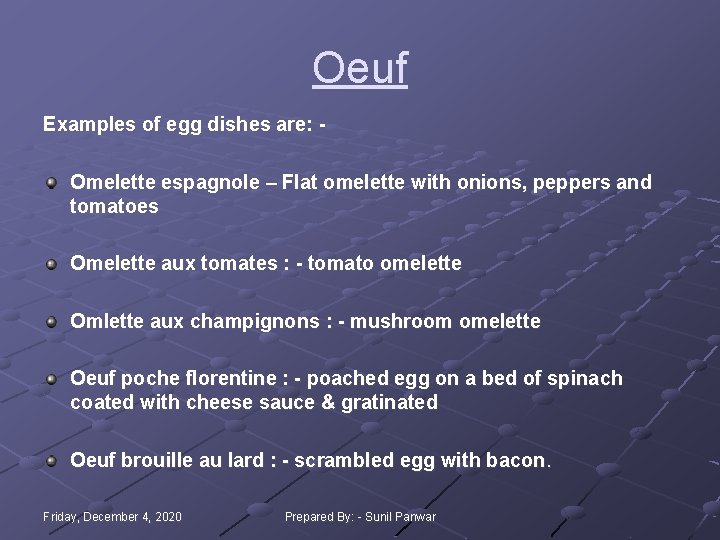 Oeuf

Examples of egg dishes are: -

• Omelette espagnole – Flat omelette with onions, peppers and tomatoes

• Omelette aux tomates : - tomato omelette

• Omlette aux champignons : - mushroom omelette

• Oeuf poche florentine : - poached egg on a bed of spinach coated with cheese sauce & gratinated

• Oeuf brouille au lard : - scrambled egg with bacon.

Friday, December 4, 2020

Prepared By: - Sunil Panwar